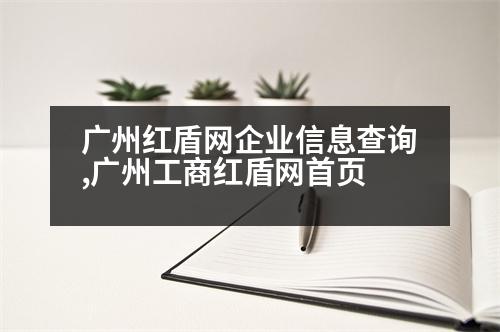 广州红盾网企业信息查询,广州工商红盾网首页